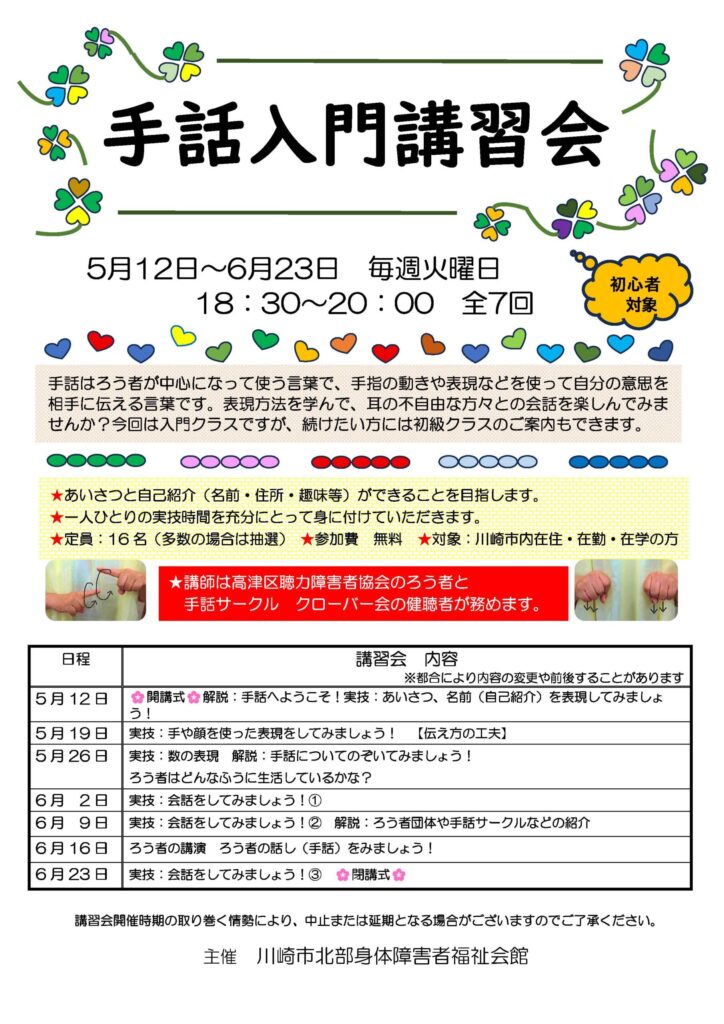 手話入門講習会

5月12日～6月23日　毎週火曜日
18：30～20：00　全7回

初心者対象

手話はろう者が中心になって使う言葉で、手指の動きや表現などを使って自分の意思を相手に伝える言葉です。表現方法を学んで、耳の不自由な方々との会話を楽しんでみませんか？今回は入門クラスですが、続けたい方には初級クラスのご案内もできます。

★あいさつと自己紹介（名前・住所・趣味等）ができることを目指します。
★一人ひとりの実技時間を充分にとって身に付けていただきます。
★定員：16名（多数の場合は抽選）　★参加費　無料　★対象：川崎市内在住・在勤・在学の方

★講師は高津区聴力障害者協会のろう者と
手話サークル　クローバー会の健聴者が務めます。

| 日程 | 講習会　内容 ※都合により内容の変更や前後することがあります |
|---|---|
| 5月12日 | ✿開講式✿解説：手話へようこそ！実技：あいさつ、名前（自己紹介）を表現してみましょう！ |
| 5月19日 | 実技：手や顔を使った表現をしてみましょう！　【伝え方の工夫】 |
| 5月26日 | 実技：数の表現　解説：手話についてのぞいてみましょう！ ろう者はどんなふうに生活しているかな？ |
| 6月　2日 | 実技：会話をしてみましょう！① |
| 6月　9日 | 実技：会話をしてみましょう！②　解説：ろう者団体や手話サークルなどの紹介 |
| 6月16日 | ろう者の講演　ろう者の話し（手話）をみましょう！ |
| 6月23日 | 実技：会話をしてみましょう！③　✿閉講式✿ |

講習会開催時期の取り巻く情勢により、中止または延期となる場合がございますのでご了承ください。

主催　川崎市北部身体障害者福祉会館